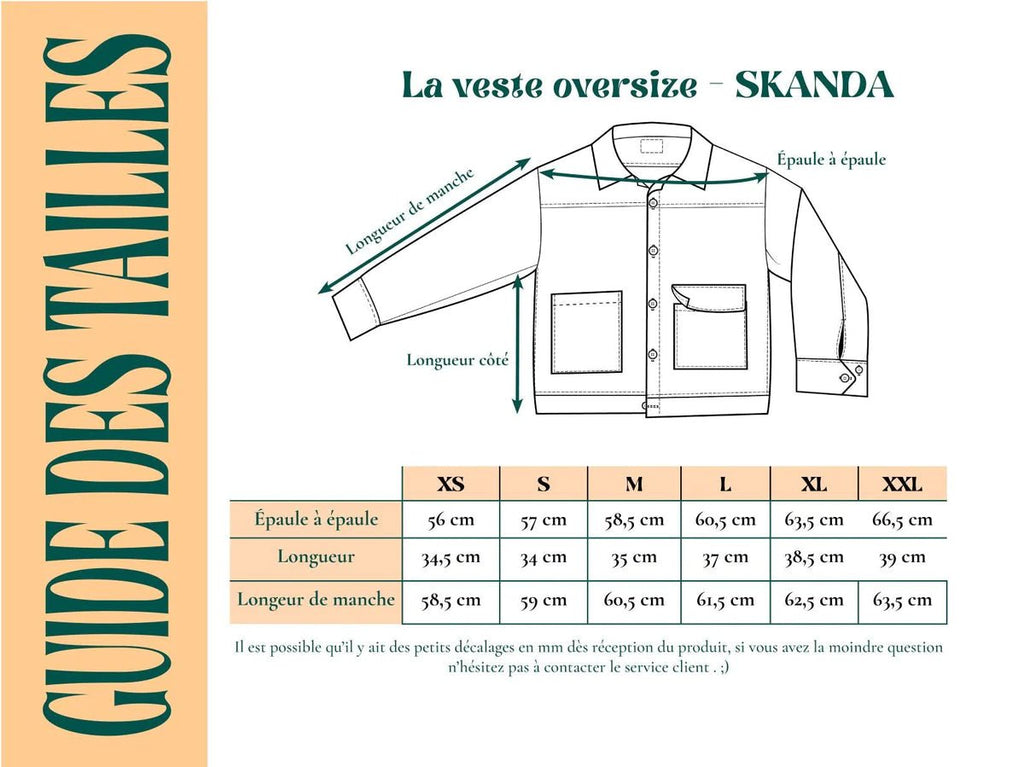 GUIDE DES TAILLES

La veste oversize - SKANDA

Longueur de manche

Épaule à épaule

Longueur côté

| | XS | S | M | L | XL | XXL |
|---|---|---|---|---|---|---|
| Épaule à épaule | 56 cm | 57 cm | 58,5 cm | 60,5 cm | 63,5 cm | 66,5 cm |
| Longueur | 34,5 cm | 34 cm | 35 cm | 37 cm | 38,5 cm | 39 cm |
| Longeur de manche | 58,5 cm | 59 cm | 60,5 cm | 61,5 cm | 62,5 cm | 63,5 cm |

Il est possible qu'il y ait des petits décalages en mm dès réception du produit, si vous avez la moindre question n'hésitez pas à contacter le service client . ;)